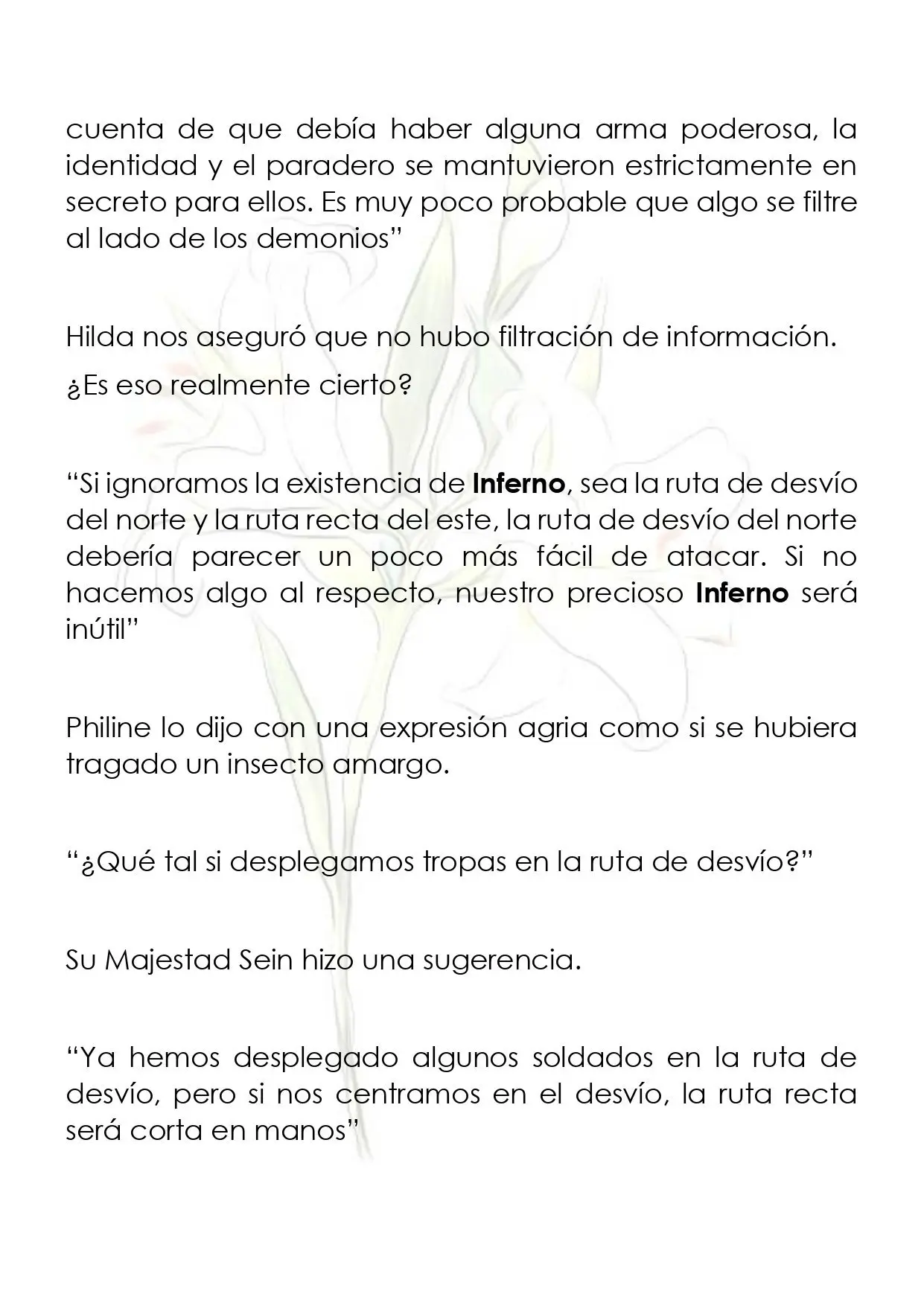 cuenta de que debía haber alguna arma poderosa, la identidad y el paradero se mantuvieron estrictamente en secreto para ellos. Es muy poco probable que algo se filtre al lado de los demonios"

Hilda nos aseguró que no hubo filtración de información.

¿Es eso realmente cierto?

"Si ignoramos la existencia de Inferno, sea la ruta de desvío del norte y la ruta recta del este, la ruta de desvío del norte debería parecer un poco más fácil de atacar. Si no hacemos algo al respecto, nuestro precioso Inferno será inútil"

Philine lo dijo con una expresión agria como si se hubiera tragado un insecto amargo.

"¿Qué tal si desplegamos tropas en la ruta de desvío?"

Su Majestad Sein hizo una sugerencia.

"Ya hemos desplegado algunos soldados en la ruta de desvío, pero si nos centramos en el desvío, la ruta recta será corta en manos"